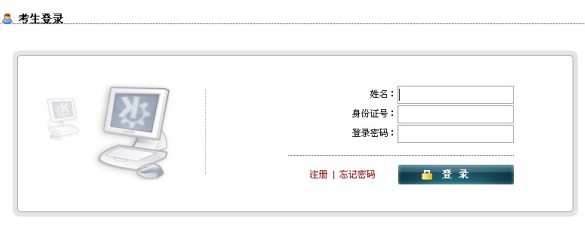 考生登录

姓名：
身份证号：
登录密码：

注册 | 忘记密码

登 录